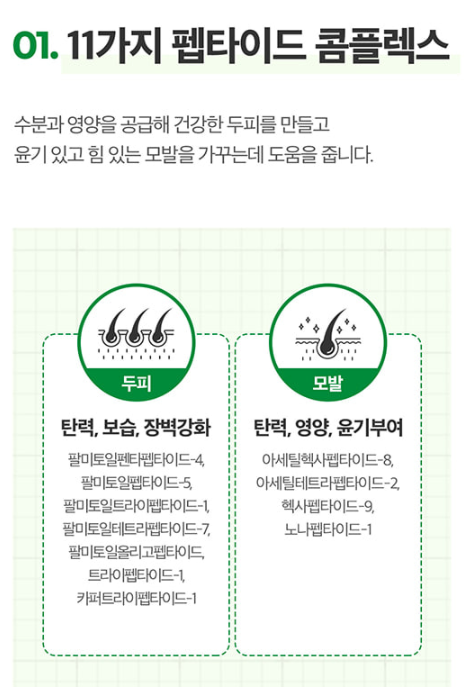 01. 11가지 펩타이드 콤플렉스

수분과 영양을 공급해 건강한 두피를 만들고
윤기 있고 힘 있는 모발을 가꾸는데 도움을 줍니다.

두피

탄력, 보습, 장벽강화

팔미토일펜타펩타이드-4,
팔미토일펩타이드-5,
팔미토일트라이펩타이드-1,
팔미토일테트라펩타이드-7,
팔미토일올리고펩타이드,
트라이펩타이드-1,
카퍼트라이펩타이드-1

모발

탄력, 영양, 윤기부여

아세틸헥사펩타이드-8,
아세틸테트라펩타이드-2,
헥사펩타이드-9,
노나펩타이드-1